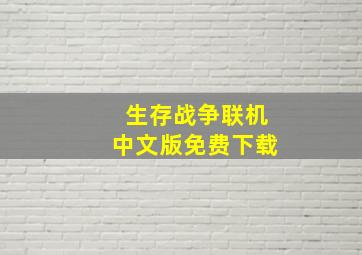 生存战争联机
中文版免费下载